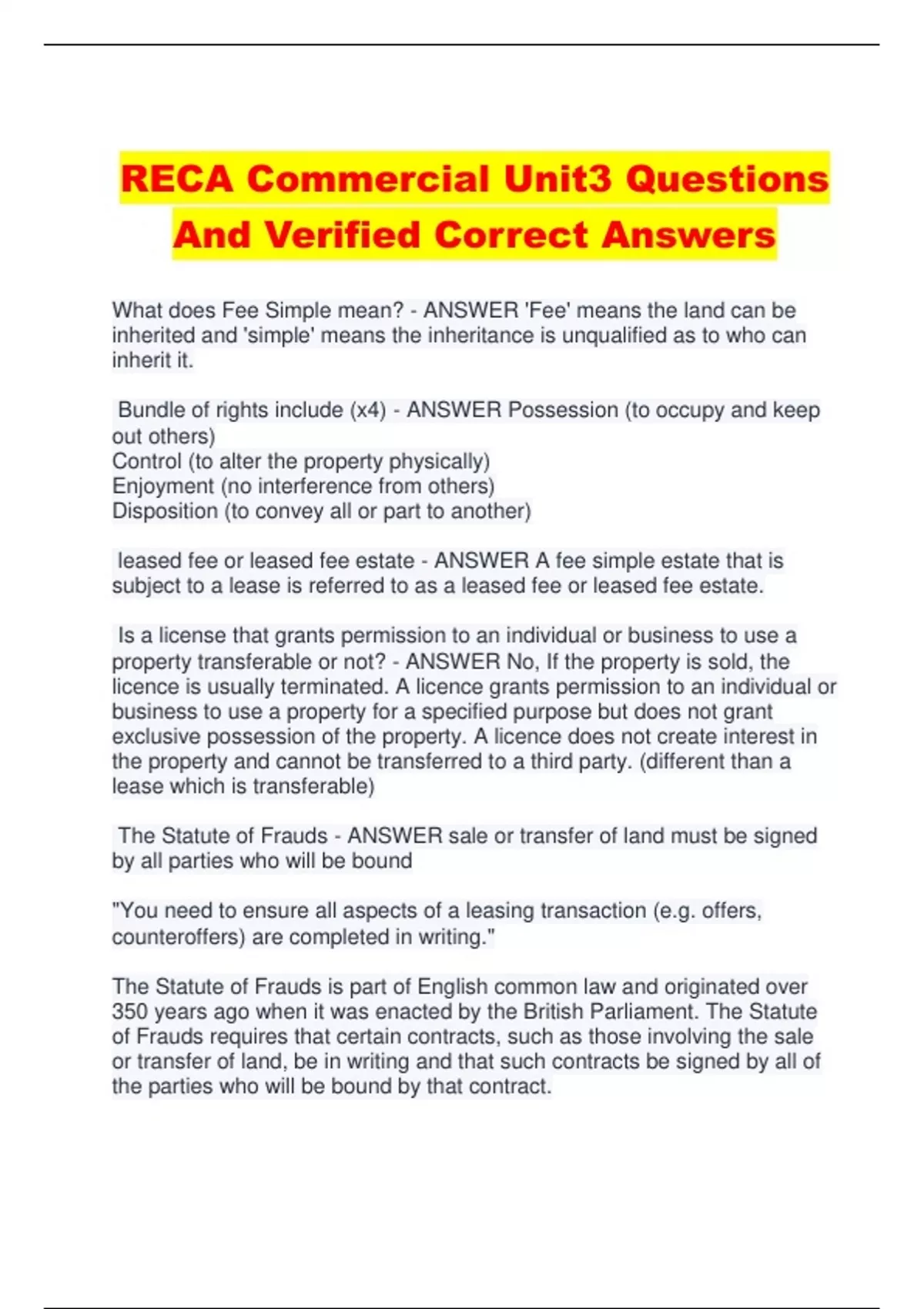 RECA Commercial Unit3 Questions And Verified Correct Answers

What does Fee Simple mean? - ANSWER 'Fee' means the land can be inherited and 'simple' means the inheritance is unqualified as to who can inherit it.

Bundle of rights include (x4) - ANSWER Possession (to occupy and keep out others)
Control (to alter the property physically)
Enjoyment (no interference from others)
Disposition (to convey all or part to another)

leased fee or leased fee estate - ANSWER A fee simple estate that is subject to a lease is referred to as a leased fee or leased fee estate.

Is a license that grants permission to an individual or business to use a property transferable or not? - ANSWER No, If the property is sold, the licence is usually terminated. A licence grants permission to an individual or business to use a property for a specified purpose but does not grant exclusive possession of the property. A licence does not create interest in the property and cannot be transferred to a third party. (different than a lease which is transferable)

The Statute of Frauds - ANSWER sale or transfer of land must be signed by all parties who will be bound

"You need to ensure all aspects of a leasing transaction (e.g. offers, counteroffers) are completed in writing."

The Statute of Frauds is part of English common law and originated over 350 years ago when it was enacted by the British Parliament. The Statute of Frauds requires that certain contracts, such as those involving the sale or transfer of land, be in writing and that such contracts be signed by all of the parties who will be bound by that contract.